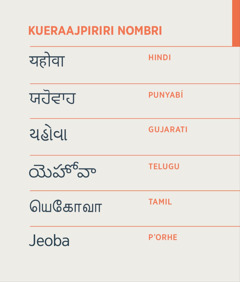 KUERAAJPIRIRI NOMBRI

| | |
|---|---|
| यहोवा | HINDI |
| ਯਹੋਵਾਹ | PUNYABÍ |
| યહોવા | GUJARATI |
| యెహోవా | TELUGU |
| யெகோவா | TAMIL |
| Jeoba | P'ORHE |